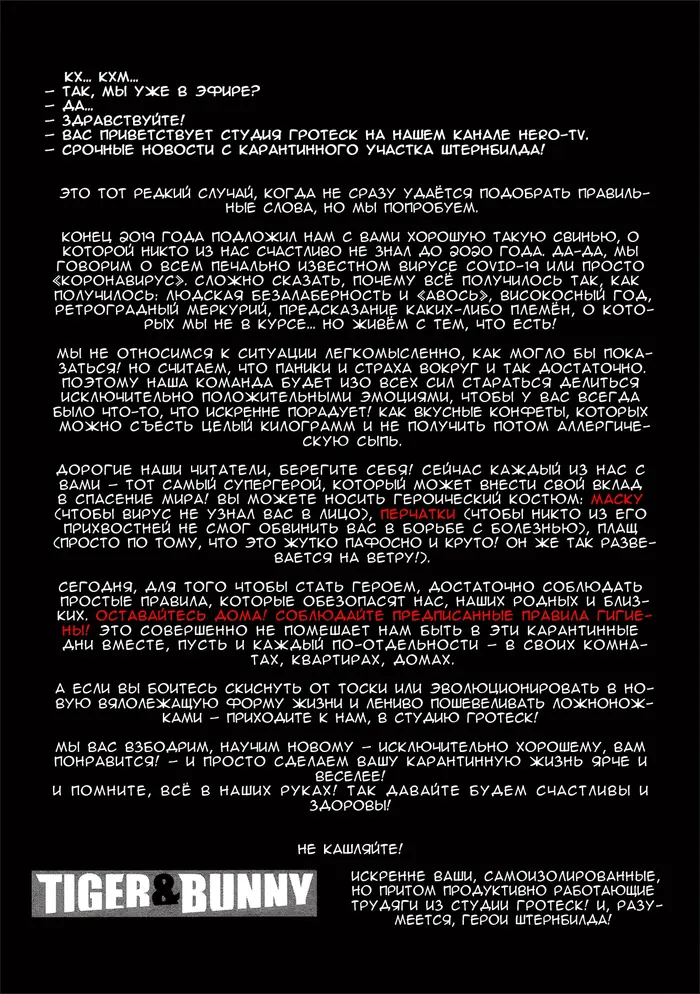 КХ... КХМ...
– ТАК, МЫ УЖЕ В ЭФИРЕ?
– ДА...
– ЗДРАВСТВУЙТЕ!
– ВАС ПРИВЕТСТВУЕТ СТУДИЯ ГРОТЕСК НА НАШЕМ КАНАЛЕ HERO-TV.
– СРОЧНЫЕ НОВОСТИ С КАРАНТИННОГО УЧАСТКА ШТЕРНБИЛДА!

ЭТО ТОТ РЕДКИЙ СЛУЧАЙ, КОГДА НЕ СРАЗУ УДАЁТСЯ ПОДОБРАТЬ ПРАВИЛЬНЫЕ СЛОВА, НО МЫ ПОПРОБУЕМ.

КОНЕЦ 2019 ГОДА ПОДЛОЖИЛ НАМ С ВАМИ ХОРОШУЮ ТАКУЮ СВИНЬЮ, О КОТОРОЙ НИКТО ИЗ НАС СЧАСТЛИВО НЕ ЗНАЛ ДО 2020 ГОДА. ДА-ДА, МЫ ГОВОРИМ О ВСЕМ ПЕЧАЛЬНО ИЗВЕСТНОМ ВИРУСЕ COVID-19 ИЛИ ПРОСТО «КОРОНАВИРУС». СЛОЖНО СКАЗАТЬ, ПОЧЕМУ ВСЁ ПОЛУЧИЛОСЬ ТАК, КАК ПОЛУЧИЛОСЬ: ЛЮДСКАЯ БЕЗАЛАБЕРНОСТЬ И «АВОСЬ», ВИСОКОСНЫЙ ГОД, РЕТРОГРАДНЫЙ МЕРКУРИЙ, ПРЕДСКАЗАНИЕ КАКИХ-ЛИБО ПЛЕМЁН, О КОТОРЫХ МЫ НЕ В КУРСЕ... НО ЖИВЁМ С ТЕМ, ЧТО ЕСТЬ!

МЫ НЕ ОТНОСИМСЯ К СИТУАЦИИ ЛЕГКОМЫСЛЕННО, КАК МОГЛО БЫ ПОКАЗАТЬСЯ! НО СЧИТАЕМ, ЧТО ПАНИКИ И СТРАХА ВОКРУГ И ТАК ДОСТАТОЧНО. ПОЭТОМУ НАША КОМАНДА БУДЕТ ИЗО ВСЕХ СИЛ СТАРАТЬСЯ ДЕЛИТЬСЯ ИСКЛЮЧИТЕЛЬНО ПОЛОЖИТЕЛЬНЫМИ ЭМОЦИЯМИ, ЧТОБЫ У ВАС ВСЕГДА БЫЛО ЧТО-ТО, ЧТО ИСКРЕННЕ ПОРАДУЕТ! КАК ВКУСНЫЕ КОНФЕТЫ, КОТОРЫХ МОЖНО СЪЕСТЬ ЦЕЛЫЙ КИЛОГРАММ И НЕ ПОЛУЧИТЬ ПОТОМ АЛЛЕРГИЧЕСКУЮ СЫПЬ.

ДОРОГИЕ НАШИ ЧИТАТЕЛИ, БЕРЕГИТЕ СЕБЯ! СЕЙЧАС КАЖДЫЙ ИЗ НАС С ВАМИ – ТОТ САМЫЙ СУПЕРГЕРОЙ, КОТОРЫЙ МОЖЕТ ВНЕСТИ СВОЙ ВКЛАД В СПАСЕНИЕ МИРА! ВЫ МОЖЕТЕ НОСИТЬ ГЕРОИЧЕСКИЙ КОСТЮМ: МАСКУ (ЧТОБЫ ВИРУС НЕ УЗНАЛ ВАС В ЛИЦО), ПЕРЧАТКИ (ЧТОБЫ НИКТО ИЗ ЕГО ПРИХВОСТНЕЙ НЕ СМОГ ОБВИНИТЬ ВАС В БОРЬБЕ С БОЛЕЗНЬЮ), ПЛАЩ (ПРОСТО ПО ТОМУ, ЧТО ЭТО ЖУТКО ПАФОСНО И КРУТО! ОН ЖЕ ТАК РАЗВЕВАЕТСЯ НА ВЕТРУ!).

СЕГОДНЯ, ДЛЯ ТОГО ЧТОБЫ СТАТЬ ГЕРОЕМ, ДОСТАТОЧНО СОБЛЮДАТЬ ПРОСТЫЕ ПРАВИЛА, КОТОРЫЕ ОБЕЗОПАСЯТ НАС, НАШИХ РОДНЫХ И БЛИЗКИХ. ОСТАВАЙТЕСЬ ДОМА! СОБЛЮДАЙТЕ ПРЕДПИСАННЫЕ ПРАВИЛА ГИГИЕНЫ! ЭТО СОВЕРШЕННО НЕ ПОМЕШАЕТ НАМ БЫТЬ В ЭТИ КАРАНТИННЫЕ ДНИ ВМЕСТЕ, ПУСТЬ И КАЖДЫЙ ПО-ОТДЕЛЬНОСТИ – В СВОИХ КОМНАТАХ, КВАРТИРАХ, ДОМАХ.

А ЕСЛИ ВЫ БОИТЕСЬ СКИСНУТЬ ОТ ТОСКИ ИЛИ ЭВОЛЮЦИОНИРОВАТЬ В НОВУЮ ВЯЛОЛЕЖАЩУЮ ФОРМУ ЖИЗНИ И ЛЕНИВО ПОШЕВЕЛИВАТЬ ЛОЖНОНОЖКАМИ – ПРИХОДИТЕ К НАМ, В СТУДИЮ ГРОТЕСК!

МЫ ВАС ВЗБОДРИМ, НАУЧИМ НОВОМУ – ИСКЛЮЧИТЕЛЬНО ХОРОШЕМУ, ВАМ ПОНРАВИТСЯ! – И ПРОСТО СДЕЛАЕМ ВАШУ КАРАНТИННУЮ ЖИЗНЬ ЯРЧЕ И ВЕСЕЛЕЕ!
И ПОМНИТЕ, ВСЁ В НАШИХ РУКАХ! ТАК ДАВАЙТЕ БУДЕМ СЧАСТЛИВЫ И ЗДОРОВЫ!

НЕ КАШЛЯЙТЕ!

TIGER&BUNNY

ИСКРЕННЕ ВАШИ, САМОИЗОЛИРОВАННЫЕ, НО ПРИТОМ ПРОДУКТИВНО РАБОТАЮЩИЕ ТРУДЯГИ ИЗ СТУДИИ ГРОТЕСК! И, РАЗУМЕЕТСЯ, ГЕРОИ ШТЕРНБИЛДА!